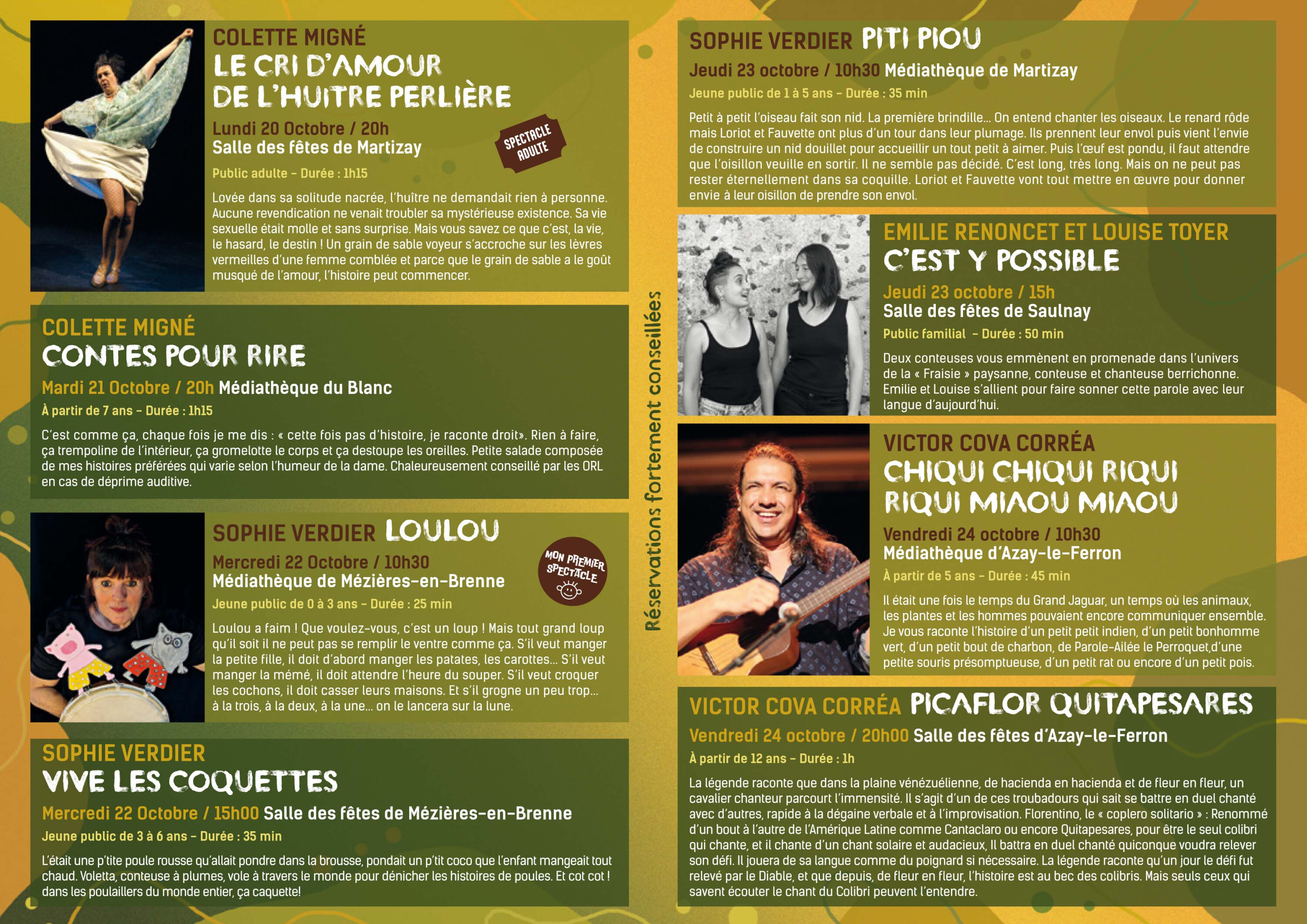 COLETTE MIGNÉ
LE CRI D'AMOUR DE L'HUITRE PERLIÈRE
Lundi 20 Octobre / 20h
Salle des fêtes de Martizay
SPECTACLE ADULTE
Public adulte - Durée : 1h15

Lovée dans sa solitude nacrée, l'huître ne demandait rien à personne. Aucune revendication ne venait troubler sa mystérieuse existence. Sa vie sexuelle était molle et sans surprise. Mais vous savez ce que c'est, la vie, le hasard, le destin ! Un grain de sable voyeur s'accroche sur les lèvres vermeilles d'une femme comblée et parce que le grain de sable a le goût musqué de l'amour, l'histoire peut commencer.

COLETTE MIGNÉ
CONTES POUR RIRE
Mardi 21 Octobre / 20h Médiathèque du Blanc
À partir de 7 ans - Durée : 1h15

C'est comme ça, chaque fois je me dis : « cette fois pas d'histoire, je raconte droit». Rien à faire, ça trempoline de l'intérieur, ça gromelotte le corps et ça destoupe les oreilles. Petite salade composée de mes histoires préférées qui varie selon l'humeur de la dame. Chaleureusement conseillé par les ORL en cas de déprime auditive.

SOPHIE VERDIER LOULOU
Mercredi 22 Octobre / 10h30
Médiathèque de Mézières-en-Brenne
MON PREMIER SPECTACLE
Jeune public de 0 à 3 ans - Durée : 25 min

Loulou a faim ! Que voulez-vous, c'est un loup ! Mais tout grand loup qu'il soit il ne peut pas se remplir le ventre comme ça. S'il veut manger la petite fille, il doit d'abord manger les patates, les carottes... S'il veut manger la mémé, il doit attendre l'heure du souper. S'il veut croquer les cochons, il doit casser leurs maisons. Et s'il grogne un peu trop... à la trois, à la deux, à la une... on le lancera sur la lune.

SOPHIE VERDIER
VIVE LES COQUETTES
Mercredi 22 Octobre / 15h00 Salle des fêtes de Mézières-en-Brenne
Jeune public de 3 à 6 ans - Durée : 35 min

L'était une p'tite poule rousse qu'allait pondre dans la brousse, pondait un p'tit coco que l'enfant mangeait tout chaud. Voletta, conteuse à plumes, vole à travers le monde pour dénicher les histoires de poules. Et cot cot ! dans les poulaillers du monde entier, ça caquette!

Réservations fortement conseillées

SOPHIE VERDIER PITI PIOU
Jeudi 23 octobre / 10h30 Médiathèque de Martizay
Jeune public de 1 à 5 ans - Durée : 35 min

Petit à petit l'oiseau fait son nid. La première brindille... On entend chanter les oiseaux. Le renard rôde mais Loriot et Fauvette ont plus d'un tour dans leur plumage. Ils prennent leur envol puis vient l'envie de construire un nid douillet pour accueillir un tout petit à aimer. Puis l'œuf est pondu, il faut attendre que l'oisillon veuille en sortir. Il ne semble pas décidé. C'est long, très long. Mais on ne peut pas rester éternellement dans sa coquille. Loriot et Fauvette vont tout mettre en œuvre pour donner envie à leur oisillon de prendre son envol.

EMILIE RENONCET ET LOUISE TOYER
C'EST Y POSSIBLE
Jeudi 23 octobre / 15h
Salle des fêtes de Saulnay
Public familial - Durée : 50 min

Deux conteuses vous emmènent en promenade dans l'univers de la « Fraisie » paysanne, conteuse et chanteuse berrichonne. Emilie et Louise s'allient pour faire sonner cette parole avec leur langue d'aujourd'hui.

VICTOR COVA CORRÉA
CHIQUI CHIQUI RIQUI RIQUI MIAOU MIAOU
Vendredi 24 octobre / 10h30
Médiathèque d'Azay-le-Ferron
À partir de 5 ans - Durée : 45 min

Il était une fois le temps du Grand Jaguar, un temps où les animaux, les plantes et les hommes pouvaient encore communiquer ensemble. Je vous raconte l'histoire d'un petit petit indien, d'un petit bonhomme vert, d'un petit bout de charbon, de Parole-Ailée le Perroquet,d'une petite souris présomptueuse, d'un petit rat ou encore d'un petit pois.

VICTOR COVA CORRÉA PICAFLOR QUITAPESARES
Vendredi 24 octobre / 20h00 Salle des fêtes d'Azay-le-Ferron
À partir de 12 ans - Durée : 1h

La légende raconte que dans la plaine vénézuélienne, de hacienda en hacienda et de fleur en fleur, un cavalier chanteur parcourt l'immensité. Il s'agit d'un de ces troubadours qui sait se battre en duel chanté avec d'autres, rapide à la dégaine verbale et à l'improvisation. Florentino, le « coplero solitario » : Renommé d'un bout à l'autre de l'Amérique Latine comme Cantaclaro ou encore Quitapesares, pour être le seul colibri qui chante, et il chante d'un chant solaire et audacieux, Il battra en duel chanté quiconque voudra relever son défi. Il jouera de sa langue comme du poignard si nécessaire. La légende raconte qu'un jour le défi fut relevé par le Diable, et que depuis, de fleur en fleur, l'histoire est au bec des colibris. Mais seuls ceux qui savent écouter le chant du Colibri peuvent l'entendre.